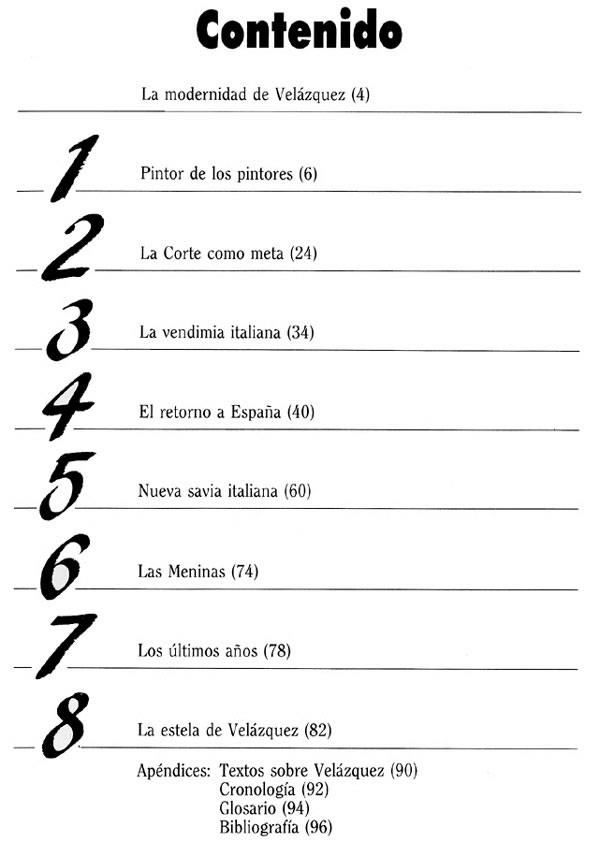 Contenido

La modernidad de Velázquez (4)

1 Pintor de los pintores (6)

2 La Corte como meta (24)

3 La vendimia italiana (34)

4 El retorno a España (40)

5 Nueva savia italiana (60)

6 Las Meninas (74)

7 Los últimos años (78)

8 La estela de Velázquez (82)

Apéndices: Textos sobre Velázquez (90)
Cronología (92)
Glosario (94)
Bibliografía (96)